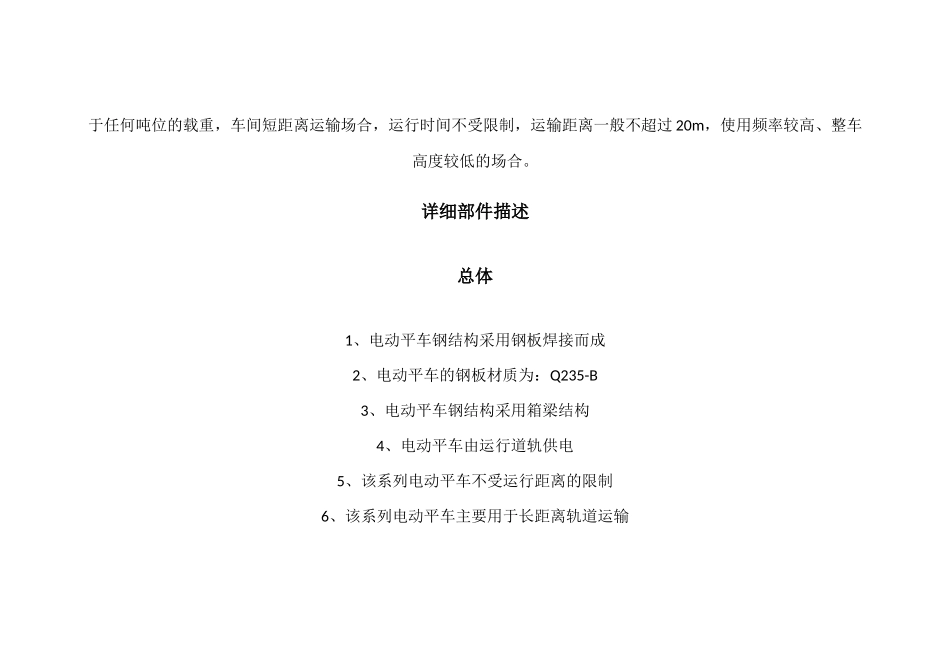 于任何吨位的载重，车间短距离运输场合，运行时间不受限制，运输距离一般不超过 20m，使用频率较高、整车高度较低的场合。

详细部件描述

总体

1、电动平车钢结构采用钢板焊接而成

2、电动平车的钢板材质为：Q235-B

3、电动平车钢结构采用箱梁结构

4、电动平车由运行道轨供电

5、该系列电动平车不受运行距离的限制

6、该系列电动平车主要用于长距离轨道运输